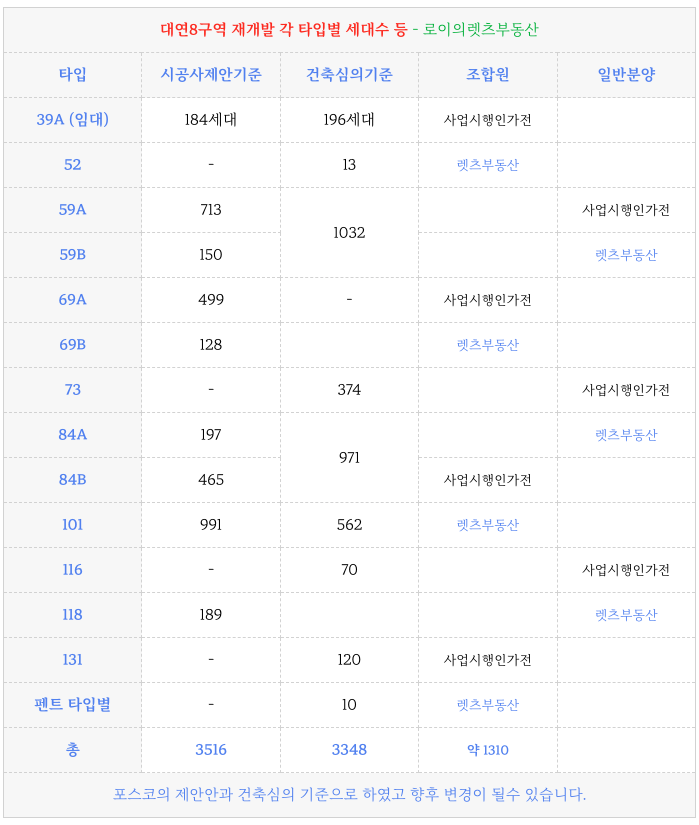 대연8구역 재개발 각 타입별 세대수 등 - 로이의렛츠부동산

| 타입 | 시공사제안기준 | 건축심의기준 | 조합원 | 일반분양 |
|---|---|---|---|---|
| 39A (임대) | 184세대 | 196세대 | 사업시행인가전 | |
| 52 | - | 13 | 렛츠부동산 | |
| 59A | 713 | 1032 | | 사업시행인가전 |
| 59B | 150 | | | 렛츠부동산 |
| 69A | 499 | - | 사업시행인가전 | |
| 69B | 128 | | 렛츠부동산 | |
| 73 | - | 374 | | 사업시행인가전 |
| 84A | 197 | 971 | | 렛츠부동산 |
| 84B | 465 | | 사업시행인가전 | |
| 101 | 991 | 562 | 렛츠부동산 | |
| 116 | - | 70 | | 사업시행인가전 |
| 118 | 189 | | | 렛츠부동산 |
| 131 | - | 120 | 사업시행인가전 | |
| 펜트 타입별 | - | 10 | 렛츠부동산 | |
| 총 | 3516 | 3348 | 약 1310 | |

포스코의 제안안과 건축심의 기준으로 하였고 향후 변경이 될수 있습니다.